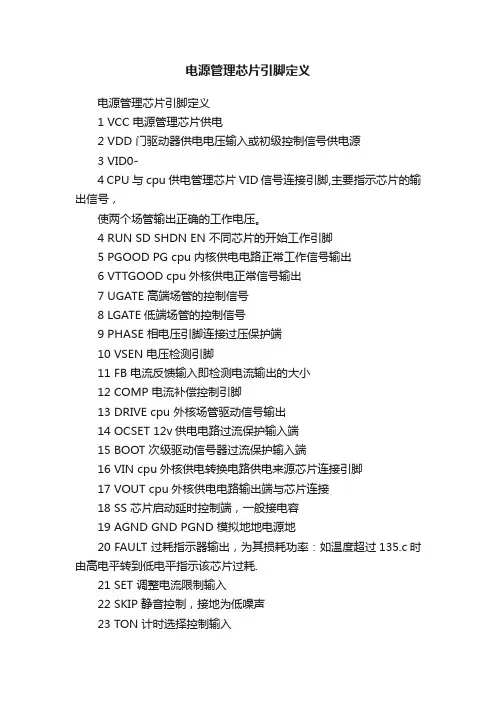 电源管理芯片引脚定义

电源管理芯片引脚定义

1 VCC 电源管理芯片供电

2 VDD 门驱动器供电电压输入或初级控制信号供电源

3 VID0-

4 CPU 与 cpu 供电管理芯片 VID 信号连接引脚,主要指示芯片的输出信号，

使两个场管输出正确的工作电压。

4 RUN SD SHDN EN 不同芯片的开始工作引脚

5 PGOOD PG cpu 内核供电电路正常工作信号输出

6 VTTGOOD cpu 外核供电正常信号输出

7 UGATE 高端场管的控制信号

8 LGATE 低端场管的控制信号

9 PHASE 相电压引脚连接过压保护端

10 VSEN 电压检测引脚

11 FB 电流反馈输入即检测电流输出的大小

12 COMP 电流补偿控制引脚

13 DRIVE cpu 外核场管驱动信号输出

14 OCSET 12v 供电电路过流保护输入端

15 BOOT 次级驱动信号器过流保护输入端

16 VIN cpu 外核供电转换电路供电来源芯片连接引脚

17 VOUT cpu 外核供电电路输出端与芯片连接

18 SS 芯片启动延时控制端，一般接电容

19 AGND GND PGND 模拟地地电源地

20 FAULT 过耗指示器输出，为其损耗功率：如温度超过 135.c 时由高电平转到低电平指示该芯片过耗.

21 SET 调整电流限制输入

22 SKIP 静音控制，接地为低噪声

23 TON 计时选择控制输入